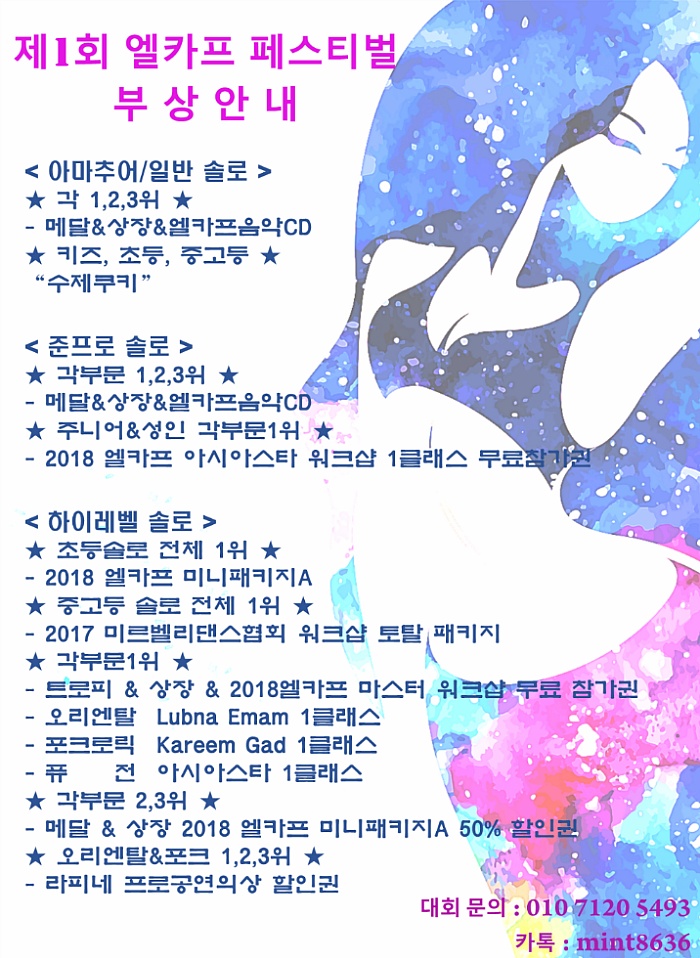 제1회 엘카프 페스티벌
부 상 안 내

< 아마추어/일반 솔로 >
★ 각 1,2,3위 ★
- 메달&상장&엘카프음악CD
★ 키즈, 초등, 중고등 ★
"수제쿠키"

< 준프로 솔로 >
★ 각부문 1,2,3위 ★
- 메달&상장&엘카프음악CD
★ 주니어&성인 각부문1위 ★
- 2018 엘카프 아시아스타 워크샵 1클래스 무료참가권

< 하이레벨 솔로 >
★ 초등솔로 전체 1위 ★
- 2018 엘카프 미니패키지A
★ 중고등 솔로 전체 1위 ★
- 2017 미르벨리댄스협회 워크샵 토탈 패키지
★ 각부문1위 ★
- 트로피 & 상장 & 2018엘카프 마스터 워크샵 무료 참가권
- 오리엔탈 Lubna Emam 1클래스
- 포크로릭 Kareem Gad 1클래스
- 퓨 전 아시아스타 1클래스
★ 각부문 2,3위 ★
- 메달 & 상장 2018 엘카프 미니패키지A 50% 할인권
★ 오리엔탈&포크 1,2,3위 ★
- 라피네 프로공연의상 할인권

대회 문의 : 010 7120 5493
카톡 : mint8636